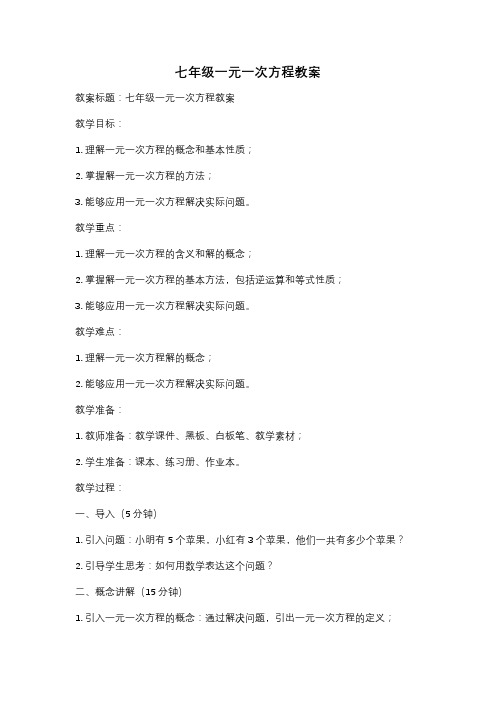 七年级一元一次方程教案

教案标题：七年级一元一次方程教案

教学目标：

1. 理解一元一次方程的概念和基本性质；

2. 掌握解一元一次方程的方法；

3. 能够应用一元一次方程解决实际问题。

教学重点：

1. 理解一元一次方程的含义和解的概念；

2. 掌握解一元一次方程的基本方法，包括逆运算和等式性质；

3. 能够应用一元一次方程解决实际问题。

教学难点：

1. 理解一元一次方程解的概念；

2. 能够应用一元一次方程解决实际问题。

教学准备：

1. 教师准备：教学课件、黑板、白板笔、教学素材；

2. 学生准备：课本、练习册、作业本。

教学过程：

一、导入（5 分钟）

1. 引入问题：小明有 5 个苹果，小红有 3 个苹果，他们一共有多少个苹果？

2. 引导学生思考：如何用数学表达这个问题？

二、概念讲解（15 分钟）

1. 引入一元一次方程的概念：通过解决问题，引出一元一次方程的定义；